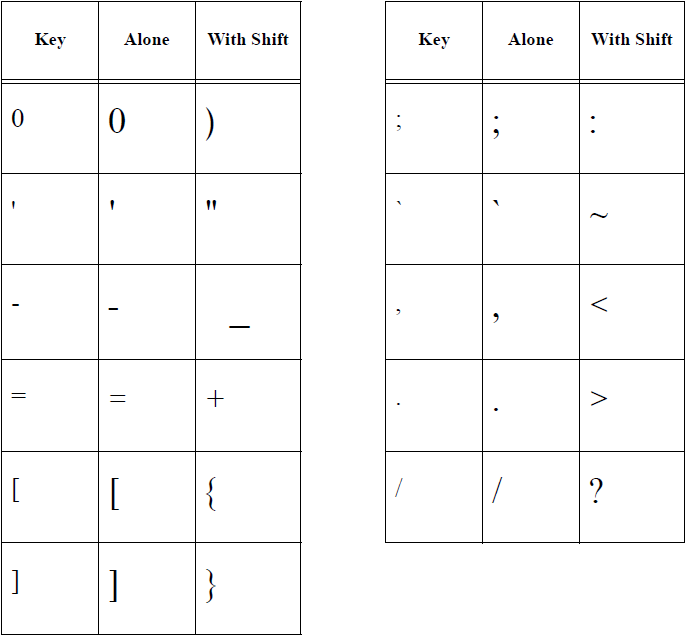 | Key | Alone | With Shift |
|---|---|---|
| 0 | 0 | ) |
| ' | ' | " |
| - | - | _ |
| = | = | + |
| [ | [ | { |
| ] | ] | } |

| Key | Alone | With Shift |
|---|---|---|
| ; | ; | : |
| ` | ` | ~ |
| , | , | < |
| . | . | > |
| / | / | ? |